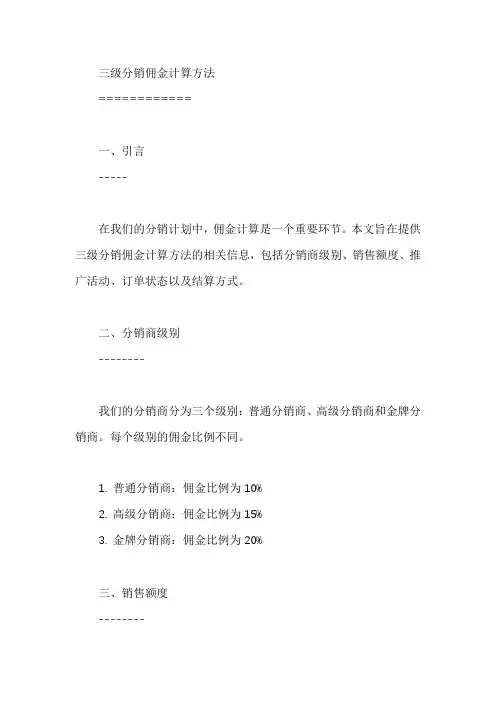 三级分销佣金计算方法

============

一、引言

-----

在我们的分销计划中，佣金计算是一个重要环节。本文旨在提供三级分销佣金计算方法的相关信息，包括分销商级别、销售额度、推广活动、订单状态以及结算方式。

二、分销商级别

--------

我们的分销商分为三个级别：普通分销商、高级分销商和金牌分销商。每个级别的佣金比例不同。

1. 普通分销商：佣金比例为 10%
2. 高级分销商：佣金比例为 15%
3. 金牌分销商：佣金比例为 20%

三、销售额度

--------